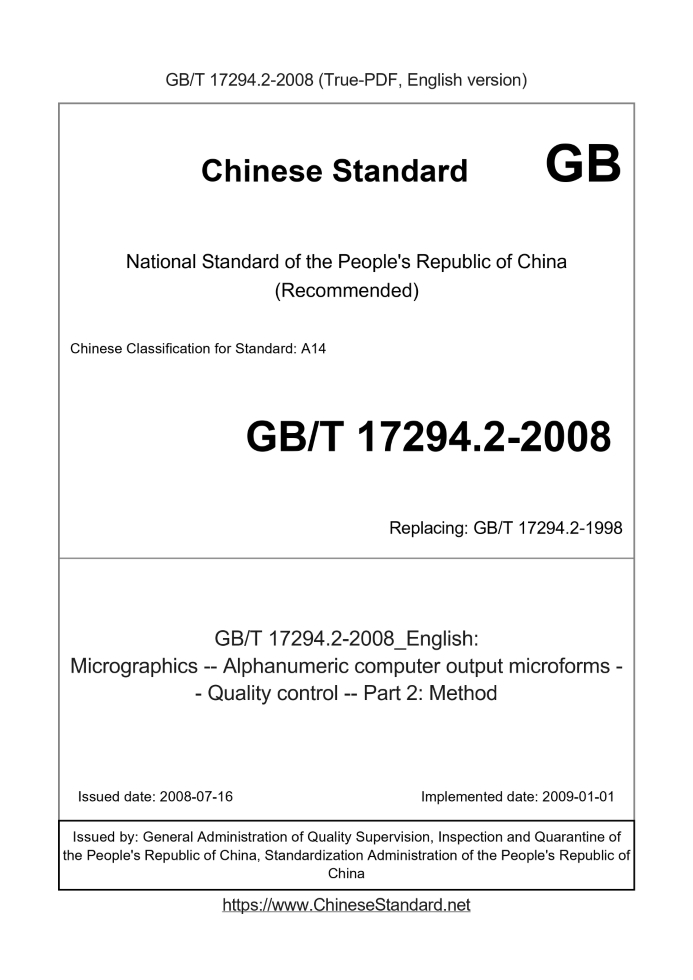 GB/T 17294.2-2008 (True-PDF, English version)

Chinese Standard GB

National Standard of the People's Republic of China (Recommended)

Chinese Classification for Standard: A14

GB/T 17294.2-2008

Replacing: GB/T 17294.2-1998

GB/T 17294.2-2008_English: Micrographics -- Alphanumeric computer output microforms -- Quality control -- Part 2: Method

Issued date: 2008-07-16

Implemented date: 2009-01-01

Issued by: General Administration of Quality Supervision, Inspection and Quarantine of the People's Republic of China, Standardization Administration of the People's Republic of China

https://www.ChineseStandard.net